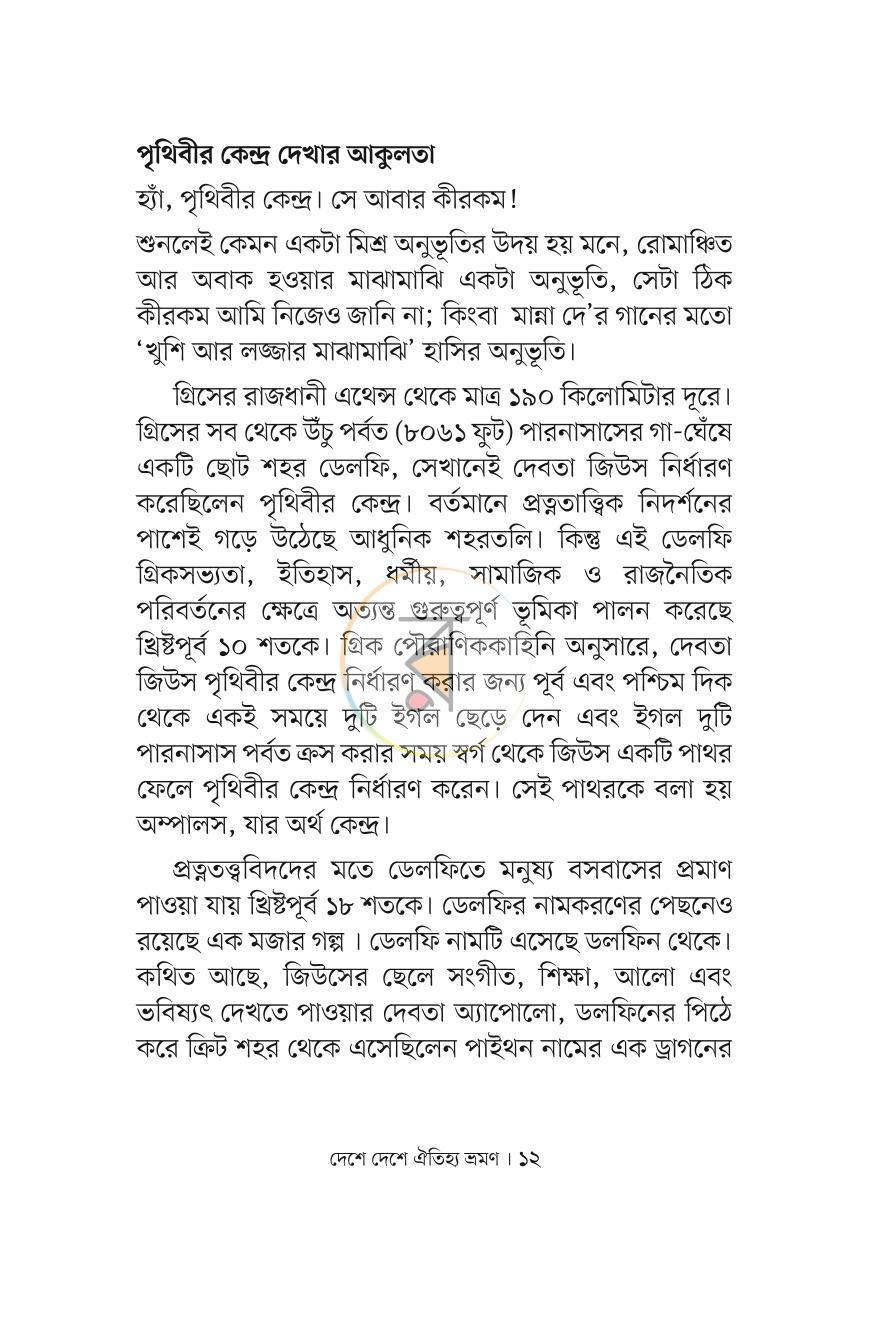 পৃথিবীর কেন্দ্র দেখার আকুলতা

হ্যাঁ, পৃথিবীর কেন্দ্র। সে আবার কীরকম!

শুনলেই কেমন একটা মিশ্র অনুভূতির উদয় হয় মনে, রোমাঞ্চিত আর অবাক হওয়ার মাঝামাঝি একটা অনুভূতি, সেটা ঠিক কীরকম আমি নিজেও জানি না; কিংবা মান্না দে'র গানের মতো 'খুশি আর লজ্জার মাঝামাঝি' হাসির অনুভূতি।

গ্রিসের রাজধানী এথেন্স থেকে মাত্র ১৯০ কিলোমিটার দূরে। গ্রিসের সব থেকে উঁচু পর্বত (৮০৬১ ফুট) পারনাসাসের গা-ঘেঁষে একটি ছোট শহর ডেলফি, সেখানেই দেবতা জিউস নির্ধারণ করেছিলেন পৃথিবীর কেন্দ্র। বর্তমানে প্রত্নতাত্ত্বিক নিদর্শনের পাশেই গড়ে উঠেছে আধুনিক শহরতলি। কিন্তু এই ডেলফি গ্রিকসভ্যতা, ইতিহাস, ধর্মীয়, সামাজিক ও রাজনৈতিক পরিবর্তনের ক্ষেত্রে অত্যন্ত গুরুত্বপূর্ণ ভূমিকা পালন করেছে খ্রিষ্টপূর্ব ১০ শতকে। গ্রিক পৌরাণিককাহিনি অনুসারে, দেবতা জিউস পৃথিবীর কেন্দ্র নির্ধারণ করার জন্য পূর্ব এবং পশ্চিম দিক থেকে একই সময়ে দুটি ইগল ছেড়ে দেন এবং ইগল দুটি পারনাসাস পর্বত ক্রস করার সময় স্বর্গ থেকে জিউস একটি পাথর ফেলে পৃথিবীর কেন্দ্র নির্ধারণ করেন। সেই পাথরকে বলা হয় অম্পালস, যার অর্থ কেন্দ্র।

প্রত্নতত্ত্ববিদদের মতে ডেলফিতে মনুষ্য বসবাসের প্রমাণ পাওয়া যায় খ্রিষ্টপূর্ব ১৮ শতকে। ডেলফির নামকরণের পেছনেও রয়েছে এক মজার গল্প । ডেলফি নামটি এসেছে ডলফিন থেকে। কথিত আছে, জিউসের ছেলে সংগীত, শিক্ষা, আলো এবং ভবিষ্যৎ দেখতে পাওয়ার দেবতা অ্যাপোলো, ডলফিনের পিঠে করে ক্রিট শহর থেকে এসেছিলেন পাইথন নামের এক ড্রাগনের

দেশে দেশে ঐতিহ্য ভ্রমণ । ১২